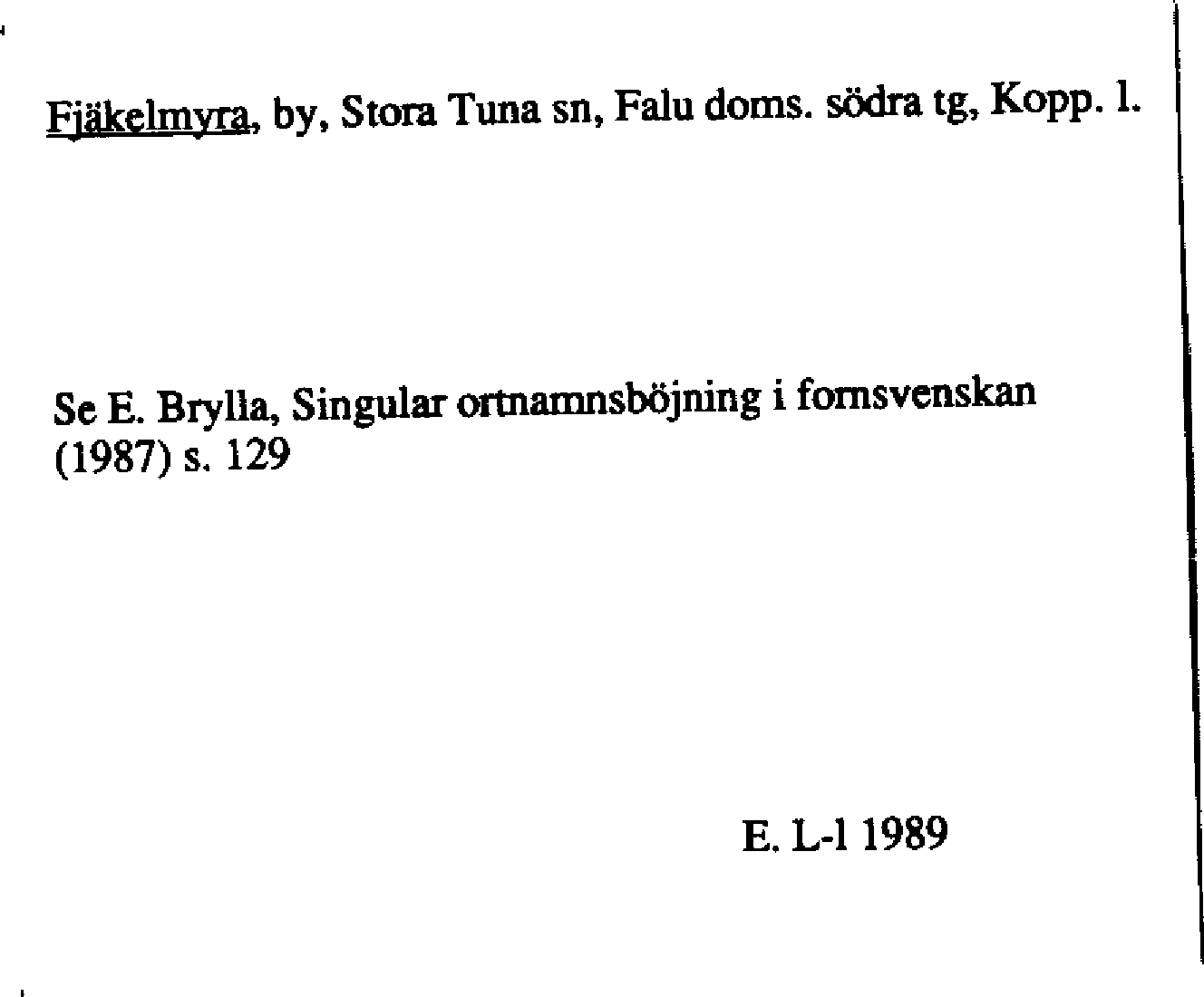 Fjäkelmyra, by, Stora Tuna sn, Falu doms. södra tg, Kopp. l.

Se E. Brylla, Singular ortnamnsböjning i fornsvenskan (1987) s. 129

E. L-l 1989